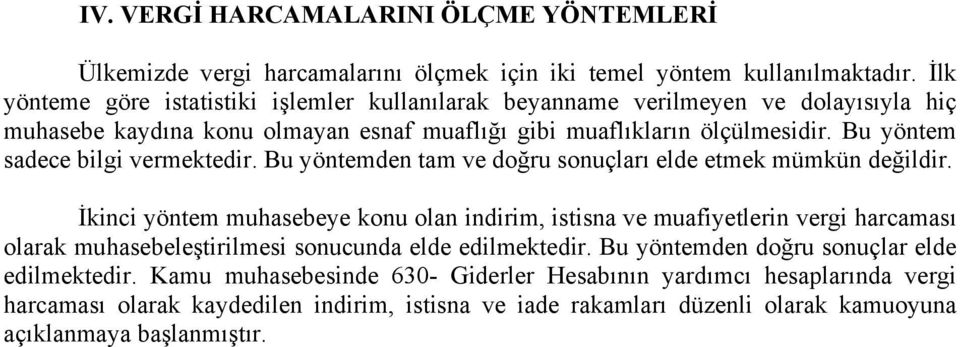 IV. VERGİ HARCAMALARINI ÖLÇME YÖNTEMLERİ

Ülkemizde vergi harcamalarını ölçmek için iki temel yöntem kullanılmaktadır. İlk yönteme göre istatistiki işlemler kullanılarak beyanname verilmeyen ve dolayısıyla hiç muhasebe kaydına konu olmayan esnaf muaflığı gibi muaflıkların ölçülmesidir. Bu yöntem sadece bilgi vermektedir. Bu yöntemden tam ve doğru sonuçları elde etmek mümkün değildir.

İkinci yöntem muhasebeye konu olan indirim, istisna ve muafiyetlerin vergi harcaması olarak muhasebeleştirilmesi sonucunda elde edilmektedir. Bu yöntemden doğru sonuçlar elde edilmektedir. Kamu muhasebesinde 630- Giderler Hesabının yardımcı hesaplarında vergi harcaması olarak kaydedilen indirim, istisna ve iade rakamları düzenli olarak kamuoyuna açıklanmaya başlanmıştır.